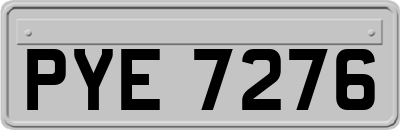 PYE 7276